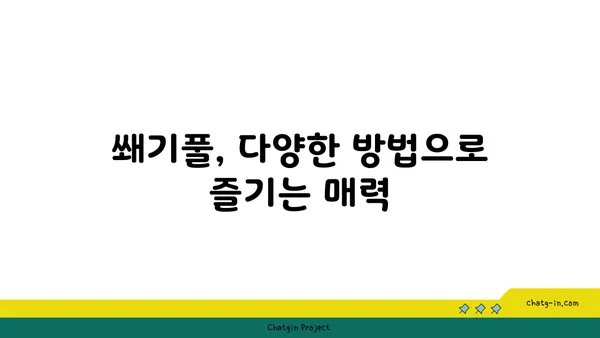 쐐기풀, 다양한 방법으로 즐기는 매력

chatg-in.com

Chatgin Project